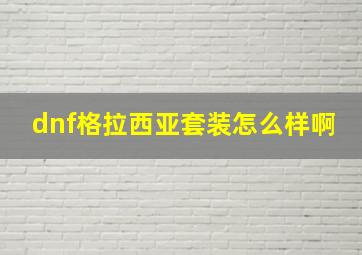 dnf格拉西亚套装怎么样啊